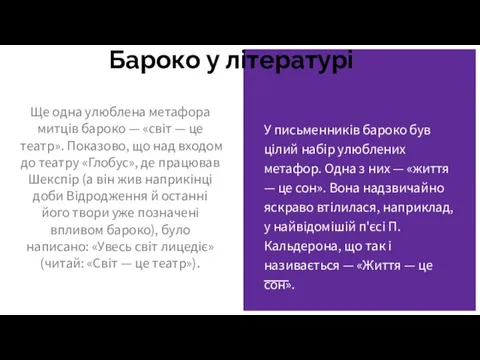 Бароко у літературі

Ще одна улюблена метафора митців бароко — «світ — це театр». Показово, що над входом до театру «Глобус», де працював Шекспір (а він жив наприкінці доби Відродження й останні його твори уже позначені впливом бароко), було написано: «Увесь світ лицедіє» (читай: «Світ — це театр»).

У письменників бароко був цілий набір улюблених метафор. Одна з них — «життя — це сон». Вона надзвичайно яскраво втілилася, наприклад, у найвідомішій п'єсі П. Кальдерона, що так і називається — «Життя — це сон».